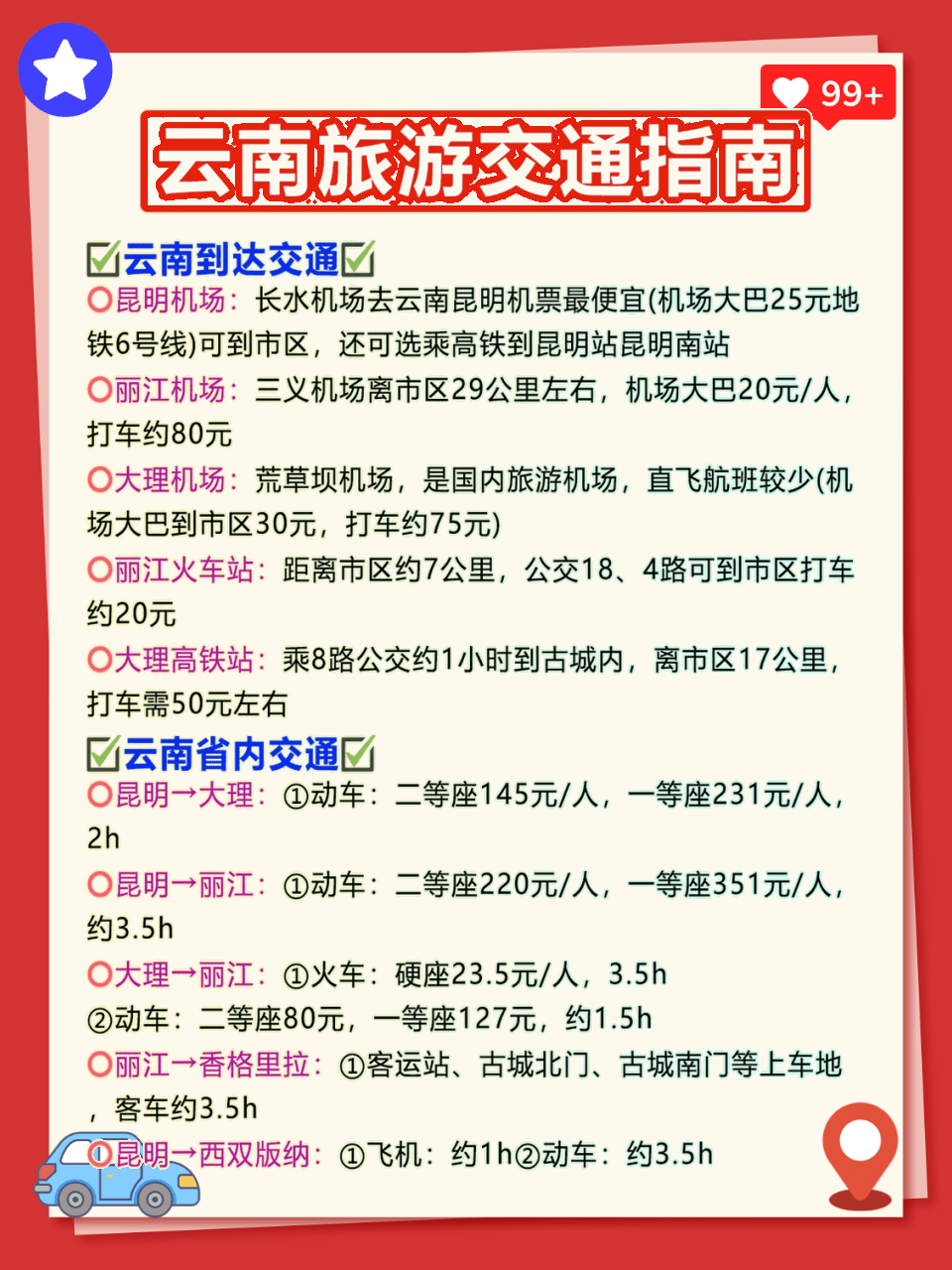 99+

云南旅游交通指南

☑云南到达交通☑

○昆明机场：长水机场去云南昆明机票最便宜(机场大巴25元地铁6号线)可到市区，还可选乘高铁到昆明站昆明南站

○丽江机场：三义机场离市区29公里左右，机场大巴20元/人，打车约80元

○大理机场：荒草坝机场，是国内旅游机场，直飞航班较少(机场大巴到市区30元，打车约75元)

○丽江火车站：距离市区约7公里，公交18、4路可到市区打车约20元

○大理高铁站：乘8路公交约1小时到古城内，离市区17公里，打车需50元左右

☑云南省内交通☑

○昆明→大理：①动车：二等座145元/人，一等座231元/人，2h

○昆明→丽江：①动车：二等座220元/人，一等座351元/人，约3.5h

○大理→丽江：①火车：硬座23.5元/人，3.5h
②动车：二等座80元，一等座127元，约1.5h

○丽江→香格里拉：①客运站、古城北门、古城南门等上车地，客车约3.5h

○昆明→西双版纳：①飞机：约1h②动车：约3.5h